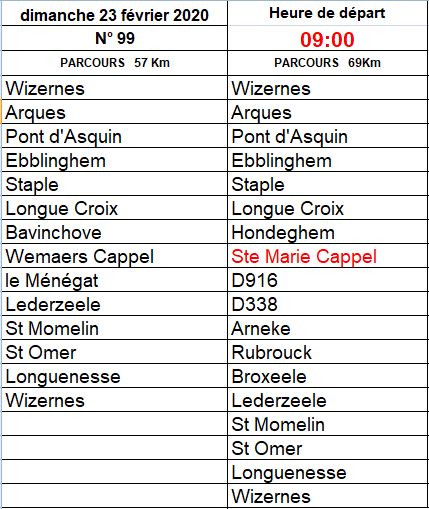 | dimanche 23 février 2020 | Heure de départ |
|---|---|
| N° 99 | 09:00 |
| PARCOURS 57 Km | PARCOURS 69Km |
| Wizernes | Wizernes |
| Arques | Arques |
| Pont d'Asquin | Pont d'Asquin |
| Ebblinghem | Ebblinghem |
| Staple | Staple |
| Longue Croix | Longue Croix |
| Bavinchove | Hondeghem |
| Wemaers Cappel | Ste Marie Cappel |
| le Ménégat | D916 |
| Lederzeele | D338 |
| St Momelin | Arneke |
| St Omer | Rubrouck |
| Longuenesse | Broxeele |
| Wizernes | Lederzeele |
| | St Momelin |
| | St Omer |
| | Longuenesse |
| | Wizernes |